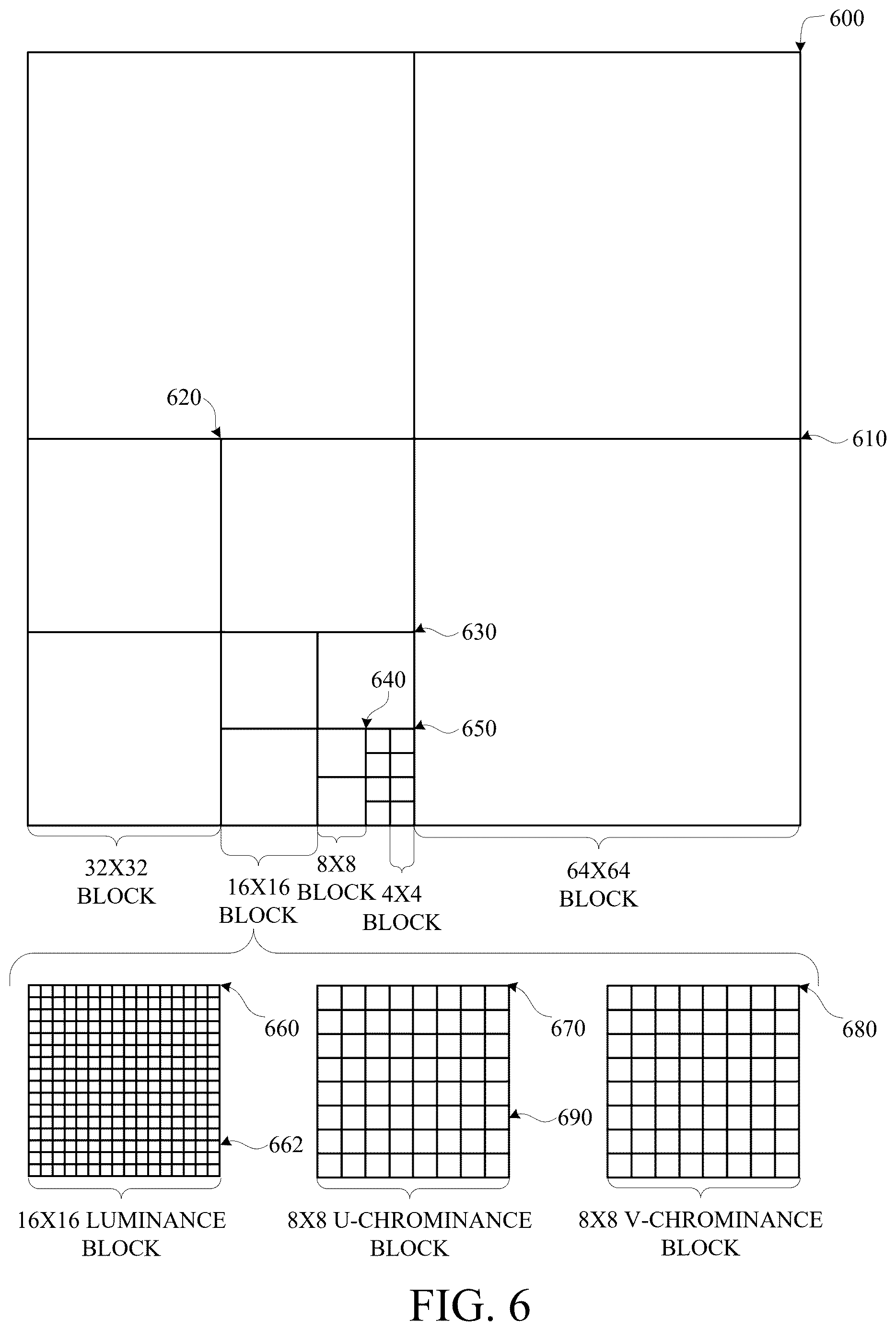 600

620

610

630

640

650

32X32 BLOCK

16X16 BLOCK

8X8 BLOCK

4X4 BLOCK

64X64 BLOCK

660

662

670

690

680

16X16 LUMINANCE BLOCK

8X8 U-CHROMINANCE BLOCK

8X8 V-CHROMINANCE BLOCK

FIG. 6